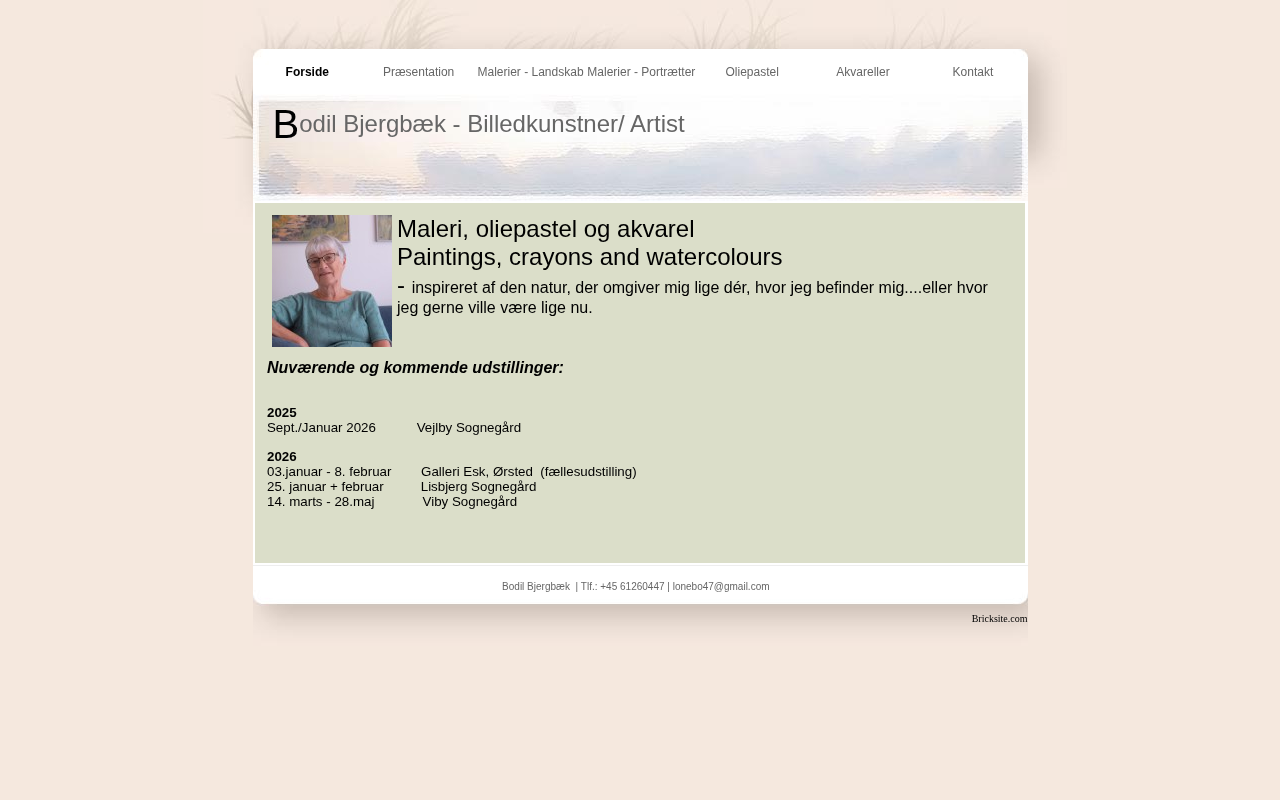 Forside Præsentation Malerier - Landskab Malerier - Portrætter Oliepastel Akvareller Kontakt

Bodil Bjergbæk - Billedkunstner/ Artist

Maleri, oliepastel og akvarel
Paintings, crayons and watercolours
- inspireret af den natur, der omgiver mig lige dér, hvor jeg befinder mig....eller hvor jeg gerne ville være lige nu.

Nuværende og kommende udstillinger:

2025
Sept./Januar 2026 Vejlby Sognegård

2026
03.januar - 8. februar Galleri Esk, Ørsted (fællesudstilling)
25. januar + februar Lisbjerg Sognegård
14. marts - 28.maj Viby Sognegård

Bodil Bjergbæk | Tlf.: +45 61260447 | lonebo47@gmail.com

Bricksite.com